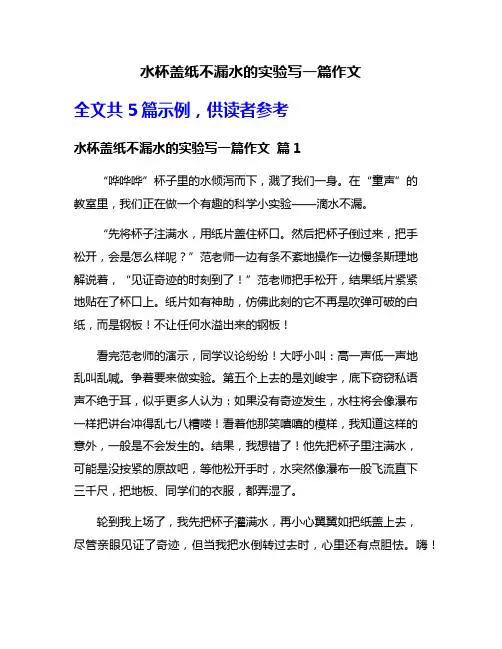 水杯盖纸不漏水的实验写一篇作文

全文共 5 篇示例，供读者参考

水杯盖纸不漏水的实验写一篇作文 篇 1

“哗哗哗”杯子里的水倾泻而下，溅了我们一身。在“童声”的教室里，我们正在做一个有趣的科学小实验——滴水不漏。

“先将杯子注满水，用纸片盖住杯口。然后把杯子倒过来，把手松开，会是怎么样呢？”范老师一边有条不紊地操作一边慢条斯理地解说着，“见证奇迹的时刻到了！”范老师把手松开，结果纸片紧紧地贴在了杯口上。纸片如有神助，仿佛此刻的它不再是吹弹可破的白纸，而是钢板！不让任何水溢出来的钢板！

看完范老师的演示，同学议论纷纷！大呼小叫：高一声低一声地乱叫乱喊。争着要来做实验。第五个上去的是刘峻宇，底下窃窃私语声不绝于耳，似乎更多人认为：如果没有奇迹发生，水柱将会像瀑布一样把讲台冲得乱七八糟喽！看着他那笑嘻嘻的模样，我知道这样的意外，一般是不会发生的。结果，我想错了！他先把杯子里注满水，可能是没按紧的原故吧，等他松开手时，水突然像瀑布一般飞流直下三千尺，把地板、同学们的衣服，都弄湿了。

轮到我上场了，我先把杯子灌满水，再小心翼翼如把纸盖上去，尽管亲眼见证了奇迹，但当我把水倒转过去时，心里还有点胆怯。嗨！